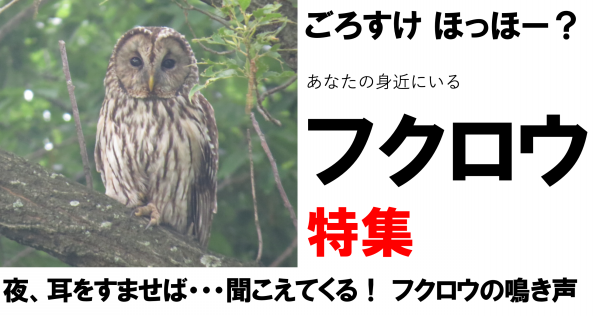 ごろすけ ほっほー？

あなたの身近にいる

フクロウ

特集

夜、耳をすませば･･･聞こえてくる！ フクロウの鳴き声